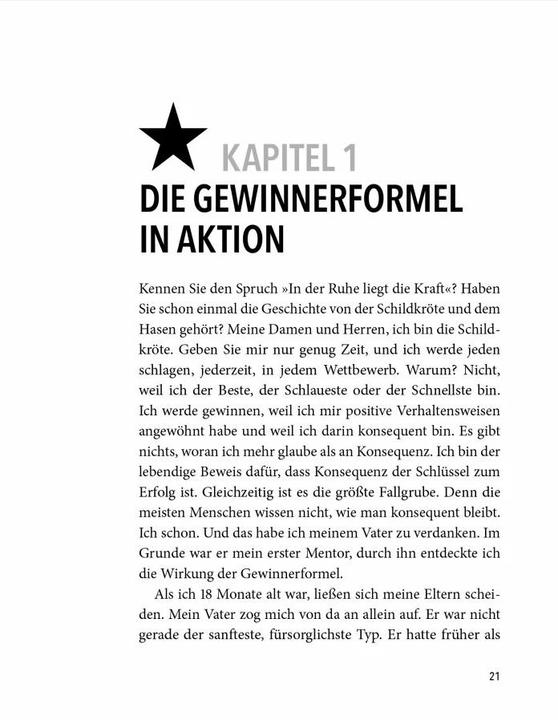 KAPITEL 1
DIE GEWINNERFORMEL IN AKTION

Kennen Sie den Spruch »In der Ruhe liegt die Kraft«? Haben Sie schon einmal die Geschichte von der Schildkröte und dem Hasen gehört? Meine Damen und Herren, ich bin die Schildkröte. Geben Sie mir nur genug Zeit, und ich werde jeden schlagen, jederzeit, in jedem Wettbewerb. Warum? Nicht, weil ich der Beste, der Schlaueste oder der Schnellste bin. Ich werde gewinnen, weil ich mir positive Verhaltensweisen angewöhnt habe und weil ich darin konsequent bin. Es gibt nichts, woran ich mehr glaube als an Konsequenz. Ich bin der lebendige Beweis dafür, dass Konsequenz der Schlüssel zum Erfolg ist. Gleichzeitig ist es die größte Fallgrube. Denn die meisten Menschen wissen nicht, wie man konsequent bleibt. Ich schon. Und das habe ich meinem Vater zu verdanken. Im Grunde war er mein erster Mentor, durch ihn entdeckte ich die Wirkung der Gewinnerformel.

Als ich 18 Monate alt war, ließen sich meine Eltern scheiden. Mein Vater zog mich von da an allein auf. Er war nicht gerade der sanfteste, fürsorglichste Typ. Er hatte früher als

21